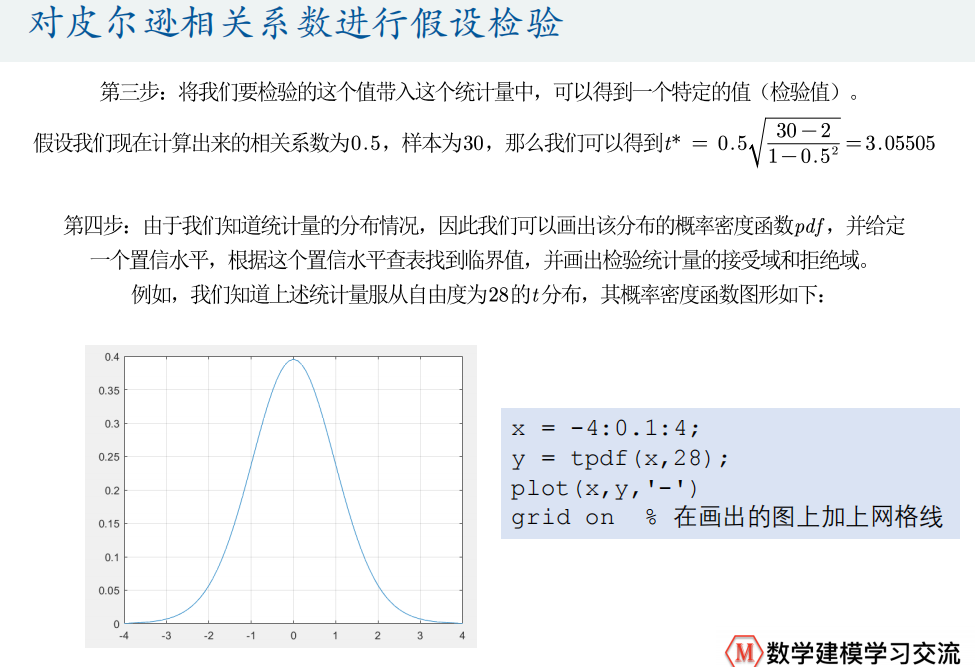 对皮尔逊相关系数进行假设检验

第三步：将我们要检验的这个值带入这个统计量中，可以得到一个特定的值（检验值）。

假设我们现在计算出来的相关系数为0.5，样本为30，那么我们可以得到$t^* = 0.5\sqrt{\frac{30-2}{1-0.5^2}} = 3.05505$

第四步：由于我们知道统计量的分布情况，因此我们可以画出该分布的概率密度函数$pdf$，并给定一个置信水平，根据这个置信水平查表找到临界值，并画出检验统计量的接受域和拒绝域。

例如，我们知道上述统计量服从自由度为28的$t$分布，其概率密度函数图形如下：

0.4
0.35
0.3
0.25
0.2
0.15
0.1
0.05
0
-4 -3 -2 -1 0 1 2 3 4

x = -4:0.1:4;
y = tpdf(x,28);
plot(x,y,'-')
grid on  % 在画出的图上加上网格线

数学建模学习交流